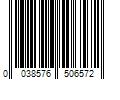 0 038576 506572